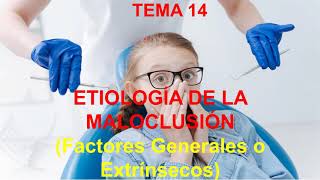 TEMA 14

ETIOLOGÍA DE LA MALOCLUSIÓN
(Factores Generales o Extrínsecos)